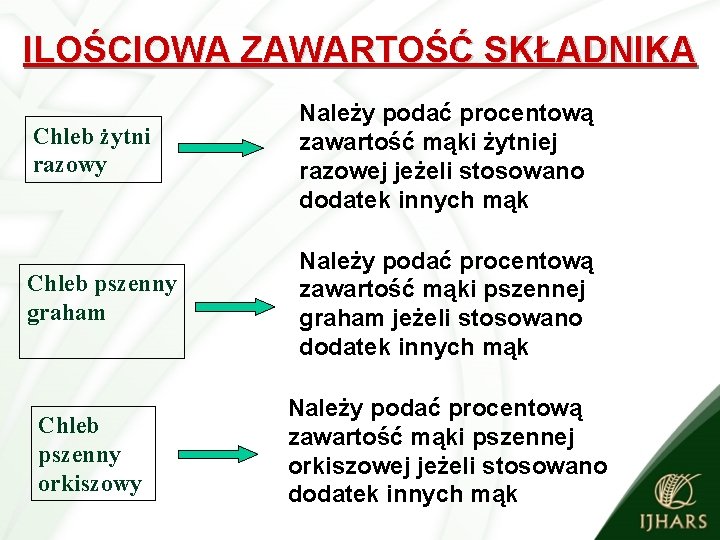 ILOŚCIOWA ZAWARTOŚĆ SKŁADNIKA

Chleb żytni razowy

Należy podać procentową zawartość mąki żytniej razowej jeżeli stosowano dodatek innych mąk

Chleb pszenny graham

Należy podać procentową zawartość mąki pszennej graham jeżeli stosowano dodatek innych mąk

Chleb pszenny orkiszowy

Należy podać procentową zawartość mąki pszennej orkiszowej jeżeli stosowano dodatek innych mąk

IJHARS